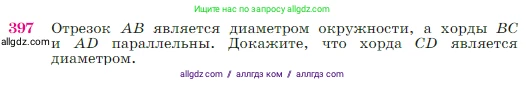 Ищите нас по запросу allgdz.com

397 Отрезок $AB$ является диаметром окружности, а хорды $BC$ и $AD$ параллельны. Докажите, что хорда $CD$ является диаметром.

allgdz.com

allgdz com / аллгдз ком / аллгдз com